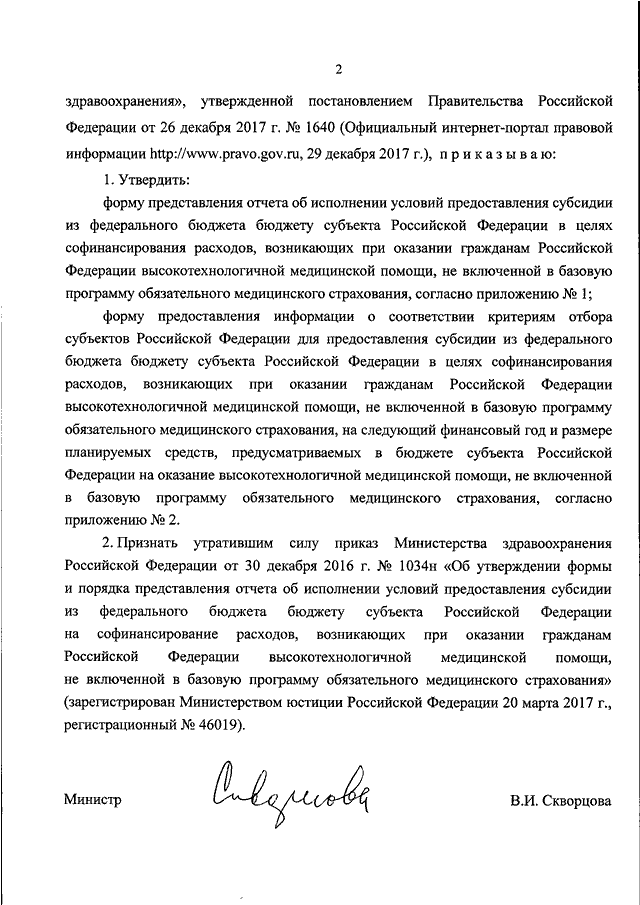 2

здравоохранения», утвержденной постановлением Правительства Российской Федерации от 26 декабря 2017 г. № 1640 (Официальный интернет-портал правовой информации http://www.pravo.gov.ru, 29 декабря 2017 г.), приказываю:

1. Утвердить:

форму представления отчета об исполнении условий предоставления субсидии из федерального бюджета бюджету субъекта Российской Федерации в целях софинансирования расходов, возникающих при оказании гражданам Российской Федерации высокотехнологичной медицинской помощи, не включенной в базовую программу обязательного медицинского страхования, согласно приложению № 1;

форму предоставления информации о соответствии критериям отбора субъектов Российской Федерации для предоставления субсидии из федерального бюджета бюджету субъекта Российской Федерации в целях софинансирования расходов, возникающих при оказании гражданам Российской Федерации высокотехнологичной медицинской помощи, не включенной в базовую программу обязательного медицинского страхования, на следующий финансовый год и размере планируемых средств, предусматриваемых в бюджете субъекта Российской Федерации на оказание высокотехнологичной медицинской помощи, не включенной в базовую программу обязательного медицинского страхования, согласно приложению № 2.

2. Признать утратившим силу приказ Министерства здравоохранения Российской Федерации от 30 декабря 2016 г. № 1034н «Об утверждении формы и порядка представления отчета об исполнении условий предоставления субсидии из федерального бюджета бюджету субъекта Российской Федерации на софинансирование расходов, возникающих при оказании гражданам Российской Федерации высокотехнологичной медицинской помощи, не включенной в базовую программу обязательного медицинского страхования» (зарегистрирован Министерством юстиции Российской Федерации 20 марта 2017 г., регистрационный № 46019).

Министр Скворцова В.И. Скворцова